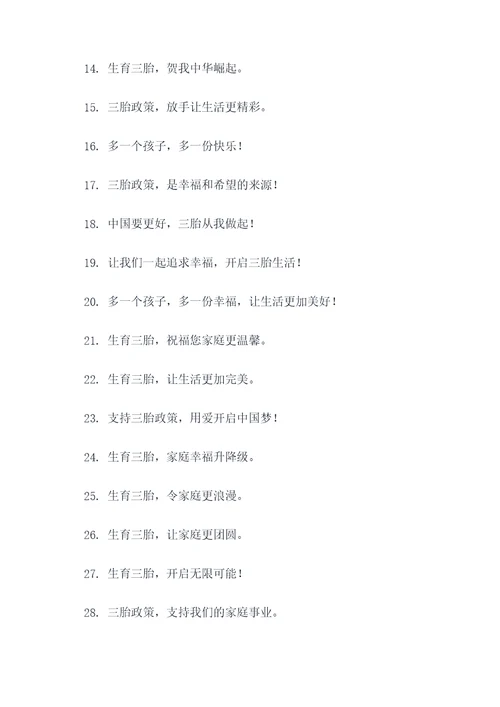 14. 生育三胎，贺我中华崛起。

15. 三胎政策，放手让生活更精彩。

16. 多一个孩子，多一份快乐！

17. 三胎政策，是幸福和希望的来源！

18. 中国要更好，三胎从我做起！

19. 让我们一起追求幸福，开启三胎生活！

20. 多一个孩子，多一份幸福，让生活更加美好！

21. 生育三胎，祝福您家庭更温馨。

22. 生育三胎，让生活更加完美。

23. 支持三胎政策，用爱开启中国梦！

24. 生育三胎，家庭幸福升降级。

25. 生育三胎，令家庭更浪漫。

26. 生育三胎，让家庭更团圆。

27. 生育三胎，开启无限可能！

28. 三胎政策，支持我们的家庭事业。